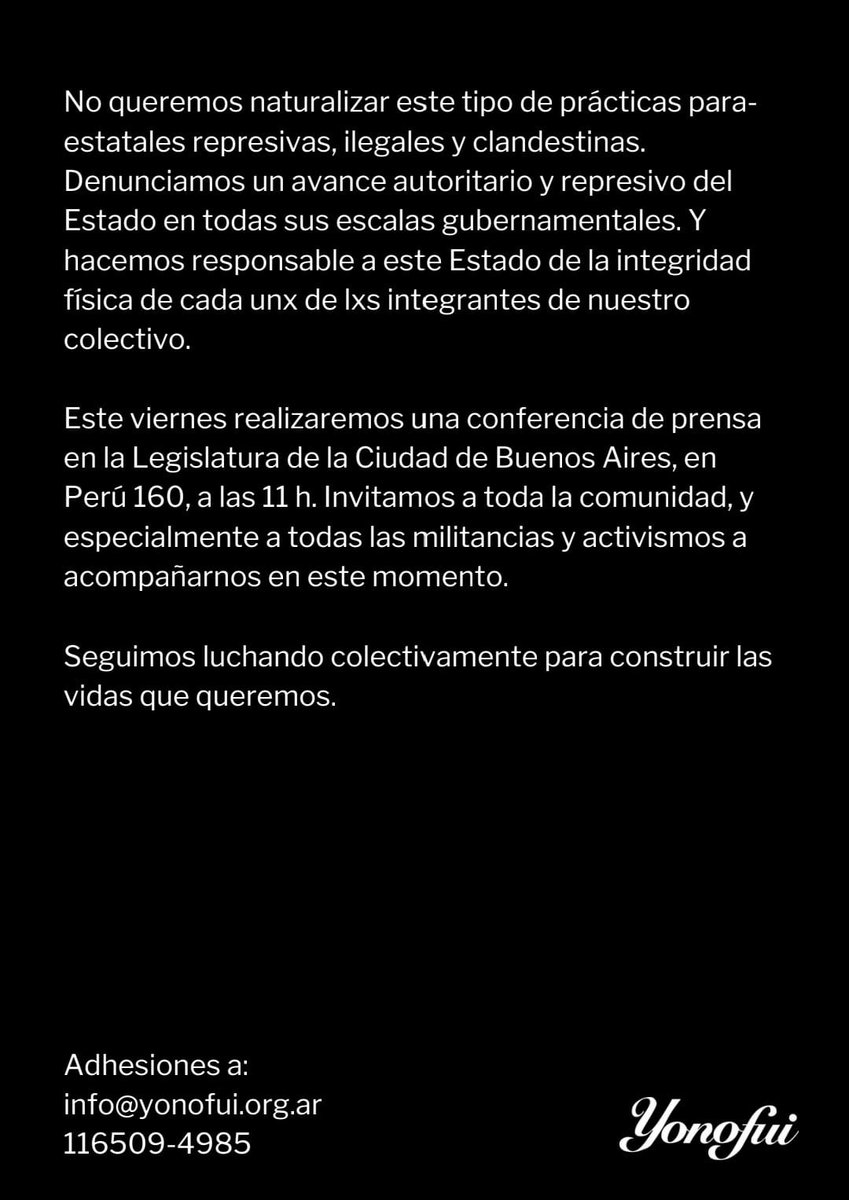 No queremos naturalizar este tipo de prácticas paraestatales represivas, ilegales y clandestinas. Denunciamos un avance autoritario y represivo del Estado en todas sus escalas gubernamentales. Y hacemos responsable a este Estado de la integridad física de cada unx de lxs integrantes de nuestro colectivo.

Este viernes realizaremos una conferencia de prensa en la Legislatura de la Ciudad de Buenos Aires, en Perú 160, a las 11 h. Invitamos a toda la comunidad, y especialmente a todas las militancias y activismos a acompañarnos en este momento.

Seguimos luchando colectivamente para construir las vidas que queremos.

Adhesiones a:
info@yonofui.org.ar
116509-4985

Yonofui